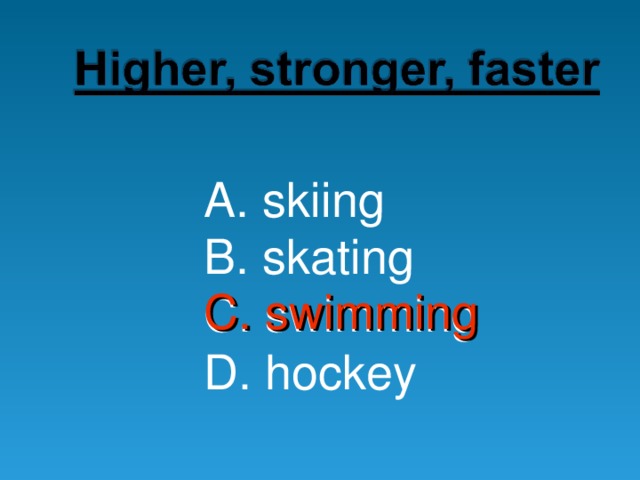 Higher, stronger, faster

A. skiing
B. skating
C. swimming
D. hockey